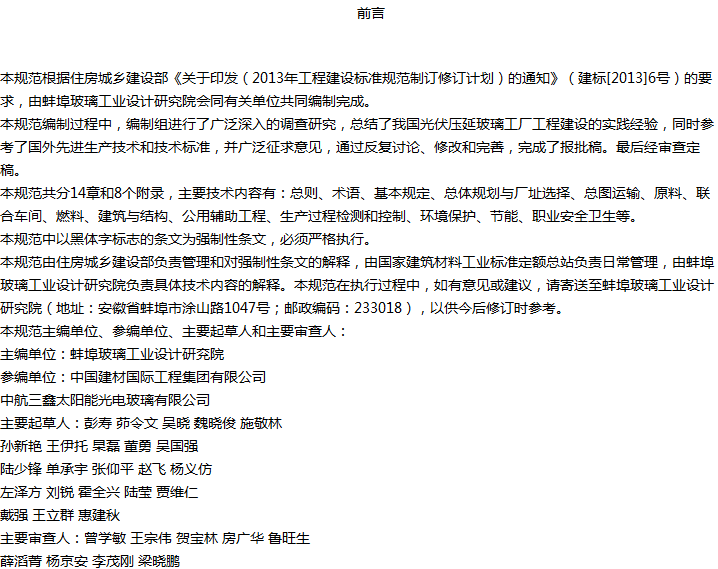 前言

本规范根据住房城乡建设部《关于印发（2013年工程建设标准规范制订修订计划）的通知》（建标[2013]6号）的要求，由蚌埠玻璃工业设计研究院会同有关单位共同编制完成。

本规范编制过程中，编制组进行了广泛深入的调查研究，总结了我国光伏压延玻璃工厂工程建设的实践经验，同时参考了国外先进生产技术和技术标准，并广泛征求意见，通过反复讨论、修改和完善，完成了报批稿。最后经审查定稿。

本规范共分14章和8个附录，主要技术内容有：总则、术语、基本规定、总体规划与厂址选择、总图运输、原料、联合车间、燃料、建筑与结构、公用辅助工程、生产过程检测和控制、环境保护、节能、职业安全卫生等。

本规范中以黑体字标志的条文为强制性条文，必须严格执行。

本规范由住房城乡建设部负责管理和对强制性条文的解释，由国家建筑材料工业标准定额总站负责日常管理，由蚌埠玻璃工业设计研究院负责具体技术内容的解释。本规范在执行过程中，如有意见或建议，请寄送至蚌埠玻璃工业设计研究院（地址：安徽省蚌埠市涂山路1047号；邮政编码：233018），以供今后修订时参考。

本规范主编单位、参编单位、主要起草人和主要审查人：

主编单位：蚌埠玻璃工业设计研究院

参编单位：中国建材国际工程集团有限公司

中航三鑫太阳能光电玻璃有限公司

主要起草人：彭寿 茆令文 吴晓 魏晓俊 施敬林

孙新艳 王伊托 晁磊 董勇 吴国强

陆少锋 单承宇 张仰平 赵飞 杨义仿

左泽方 刘锐 霍全兴 陆莹 贾维仁

戴强 王立群 惠建秋

主要审查人：曾学敏 王宗伟 贺宝林 房广华 鲁旺生

薛滔菁 杨京安 李茂刚 梁晓鹏